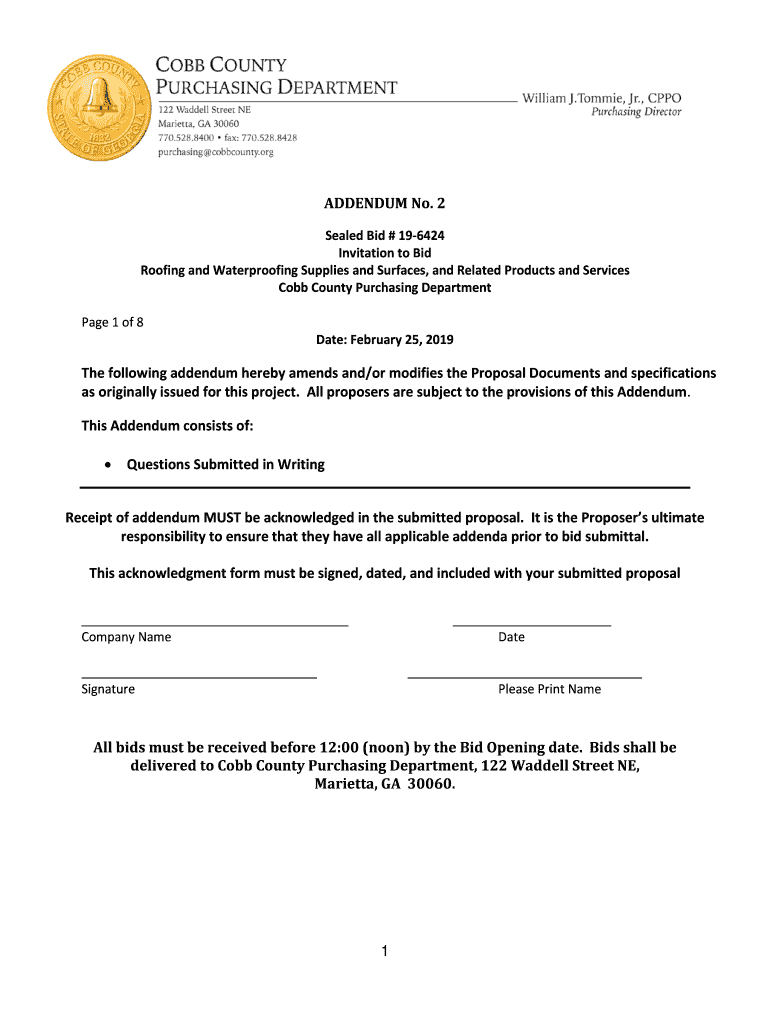 COBB COUNTY
STATE OF GEORGIA
1832

COBB COUNTY
PURCHASING DEPARTMENT
122 Waddell Street NE
Marietta, GA 30060
770.528.8400 • fax: 770.528.8428
purchasing@cobbcounty.org

William J.Tommie, Jr., CPPO
Purchasing Director

ADDENDUM No. 2

Sealed Bid # 19-6424
Invitation to Bid
Roofing and Waterproofing Supplies and Surfaces, and Related Products and Services
Cobb County Purchasing Department

Page 1 of 8

Date: February 25, 2019

The following addendum hereby amends and/or modifies the Proposal Documents and specifications as originally issued for this project. All proposers are subject to the provisions of this Addendum.

This Addendum consists of:

• Questions Submitted in Writing

Receipt of addendum MUST be acknowledged in the submitted proposal. It is the Proposer's ultimate responsibility to ensure that they have all applicable addenda prior to bid submittal.

This acknowledgment form must be signed, dated, and included with your submitted proposal

Company Name

Date

Signature

Please Print Name

All bids must be received before 12:00 (noon) by the Bid Opening date. Bids shall be delivered to Cobb County Purchasing Department, 122 Waddell Street NE, Marietta, GA 30060.

1